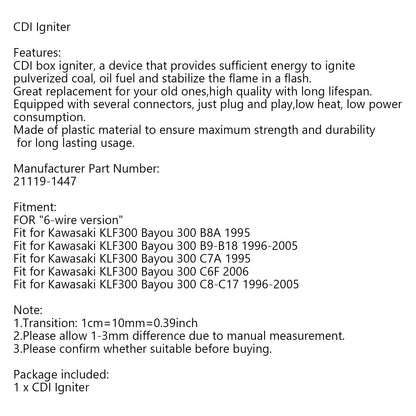 CDI Igniter

Features:
CDI box igniter, a device that provides sufficient energy to ignite pulverized coal, oil fuel and stabilize the flame in a flash.
Great replacement for your old ones,high quality with long lifespan.
Equipped with several connectors, just plug and play,low heat, low power consumption.
Made of plastic material to ensure maximum strength and durability for long lasting usage.

Manufacturer Part Number:
21119-1447

Fitment:
FOR "6-wire version"
Fit for Kawasaki KLF300 Bayou 300 B8A 1995
Fit for Kawasaki KLF300 Bayou 300 B9-B18 1996-2005
Fit for Kawasaki KLF300 Bayou 300 C7A 1995
Fit for Kawasaki KLF300 Bayou 300 C6F 2006
Fit for Kawasaki KLF300 Bayou 300 C8-C17 1996-2005

Note:
1.Transition: 1cm=10mm=0.39inch
2.Please allow 1-3mm difference due to manual measurement.
3.Please confirm whether suitable before buying.

Package included:
1 x CDI Igniter